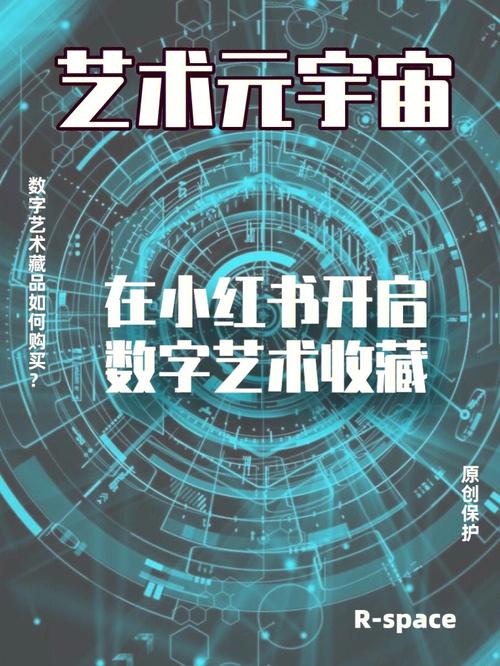 艺术元宇宙

数字艺术藏品如何购买？

在小红书开启
数字艺术收藏

原创保护

R-space